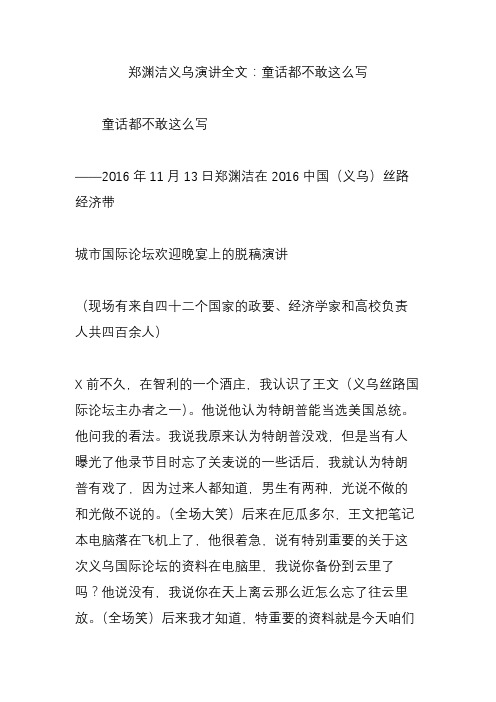 郑渊洁义乌演讲全文：童话都不敢这么写

童话都不敢这么写

——2016 年 11 月 13 日郑渊洁在 2016 中国（义乌）丝路经济带

城市国际论坛欢迎晚宴上的脱稿演讲

（现场有来自四十二个国家的政要、经济学家和高校负责人共四百余人）

X 前不久，在智利的一个酒庄，我认识了王文（义乌丝路国际论坛主办者之一）。他说他认为特朗普能当选美国总统。他问我的看法。我说我原来认为特朗普没戏，但是当有人曝光了他录节目时忘了关麦说的一些话后，我就认为特朗普有戏了，因为过来人都知道，男生有两种，光说不做的和光做不说的。（全场大笑）后来在厄瓜多尔，王文把笔记本电脑落在飞机上了，他很着急，说有特别重要的关于这次义乌国际论坛的资料在电脑里，我说你备份到云里了吗？他说没有，我说你在天上离云那么近怎么忘了往云里放。（全场笑）后来我才知道，特重要的资料就是今天咱们